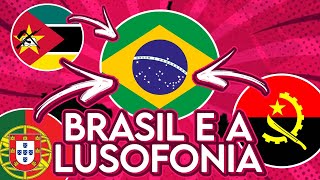 BRASIL E A LUSOFONIA